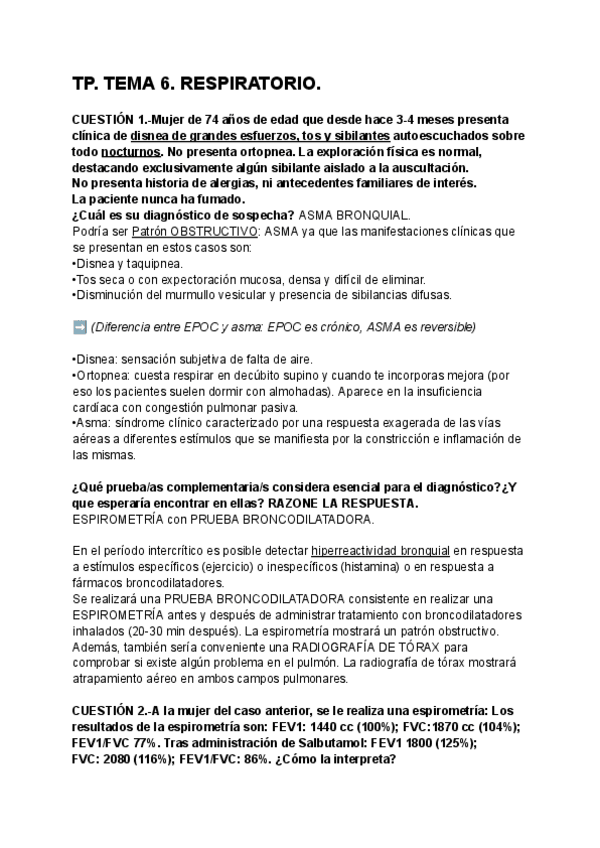 TP. TEMA 6. RESPIRATORIO.

CUESTIÓN 1.-Mujer de 74 años de edad que desde hace 3-4 meses presenta clínica de disnea de grandes esfuerzos, tos y sibilantes autoescuchados sobre todo nocturnos. No presenta ortopnea. La exploración física es normal, destacando exclusivamente algún sibilante aislado a la auscultación.
No presenta historia de alergias, ni antecedentes familiares de interés.
La paciente nunca ha fumado.
¿Cuál es su diagnóstico de sospecha? ASMA BRONQUIAL.
Podría ser Patrón OBSTRUCTIVO: ASMA ya que las manifestaciones clínicas que se presentan en estos casos son:
•Disnea y taquipnea.
•Tos seca o con expectoración mucosa, densa y difícil de eliminar.
•Disminución del murmullo vesicular y presencia de sibilancias difusas.

➡️ (Diferencia entre EPOC y asma: EPOC es crónico, ASMA es reversible)

•Disnea: sensación subjetiva de falta de aire.
•Ortopnea: cuesta respirar en decúbito supino y cuando te incorporas mejora (por eso los pacientes suelen dormir con almohadas). Aparece en la insuficiencia cardíaca con congestión pulmonar pasiva.
•Asma: síndrome clínico caracterizado por una respuesta exagerada de las vías aéreas a diferentes estímulos que se manifiesta por la constricción e inflamación de las mismas.

¿Qué prueba/as complementaria/s considera esencial para el diagnóstico?¿Y que esperaría encontrar en ellas? RAZONE LA RESPUESTA.
ESPIROMETRÍA con PRUEBA BRONCODILATADORA.

En el período intercrítico es posible detectar hiperreactividad bronquial en respuesta a estímulos específicos (ejercicio) o inespecíficos (histamina) o en respuesta a fármacos broncodilatadores.
Se realizará una PRUEBA BRONCODILATADORA consistente en realizar una ESPIROMETRÍA antes y después de administrar tratamiento con broncodilatadores inhalados (20-30 min después). La espirometría mostrará un patrón obstructivo.
Además, también sería conveniente una RADIOGRAFÍA DE TÓRAX para comprobar si existe algún problema en el pulmón. La radiografía de tórax mostrará atrapamiento aéreo en ambos campos pulmonares.

CUESTIÓN 2.-A la mujer del caso anterior, se le realiza una espirometría: Los resultados de la espirometría son: FEV1: 1440 cc (100%); FVC:1870 cc (104%); FEV1/FVC 77%. Tras administración de Salbutamol: FEV1 1800 (125%); FVC: 2080 (116%); FEV1/FVC: 86%. ¿Cómo la interpreta?